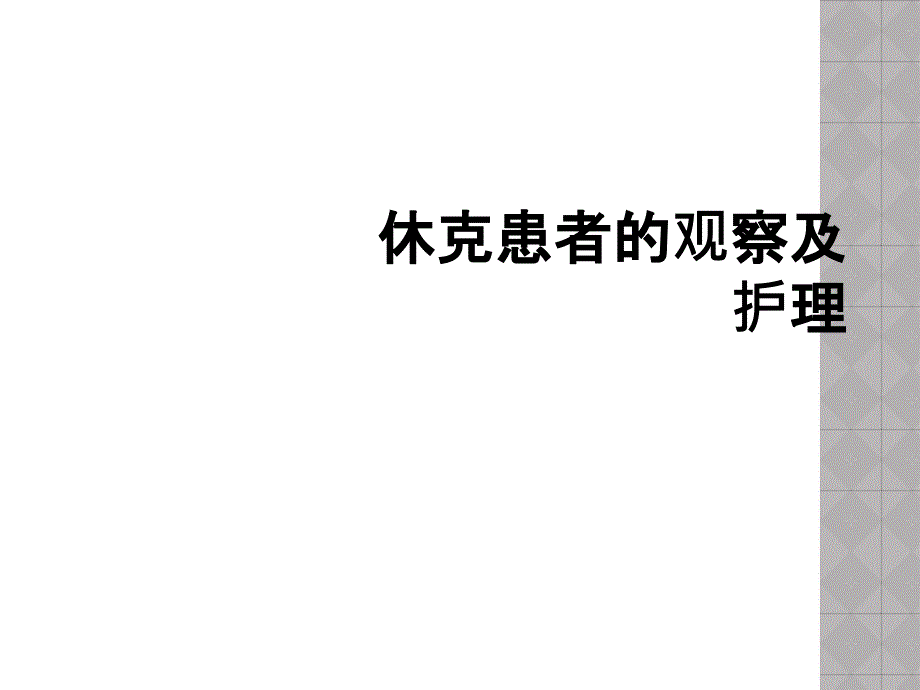 休克患者的观察及护理